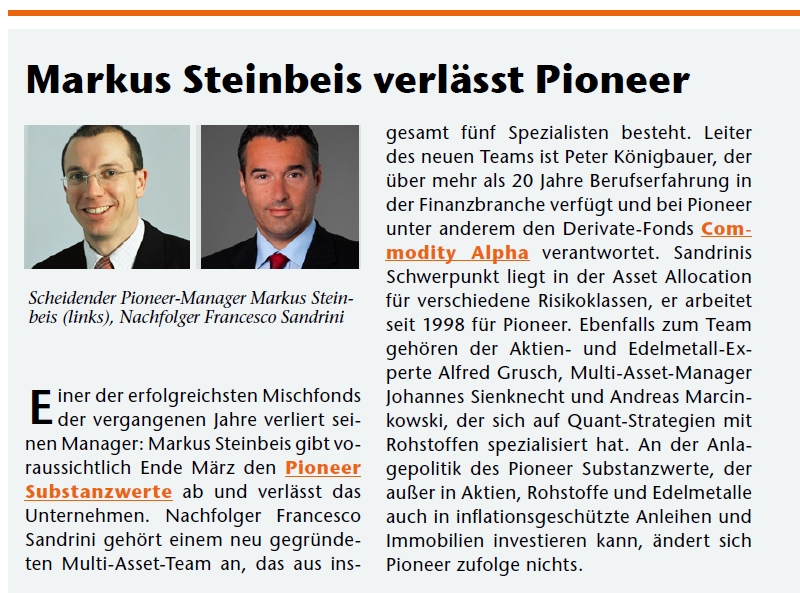 Markus Steinbeis verlässt Pioneer

Scheidender Pioneer-Manager Markus Steinbeis (links), Nachfolger Francesco Sandrini

Einer der erfolgreichsten Mischfonds der vergangenen Jahre verliert seinen Manager: Markus Steinbeis gibt voraussichtlich Ende März den Pioneer Substanzwerte ab und verlässt das Unternehmen. Nachfolger Francesco Sandrini gehört einem neu gegründeten Multi-Asset-Team an, das aus insgesamt fünf Spezialisten besteht. Leiter des neuen Teams ist Peter Königbauer, der über mehr als 20 Jahre Berufserfahrung in der Finanzbranche verfügt und bei Pioneer unter anderem den Derivate-Fonds Commodity Alpha verantwortet. Sandrinis Schwerpunkt liegt in der Asset Allocation für verschiedene Risikoklassen, er arbeitet seit 1998 für Pioneer. Ebenfalls zum Team gehören der Aktien- und Edelmetall-Experte Alfred Grusch, Multi-Asset-Manager Johannes Sienknecht und Andreas Marcinkowski, der sich auf Quant-Strategien mit Rohstoffen spezialisiert hat. An der Anlagepolitik des Pioneer Substanzwerte, der außer in Aktien, Rohstoffe und Edelmetalle auch in inflationsgeschützte Anleihen und Immobilien investieren kann, ändert sich Pioneer zufolge nichts.